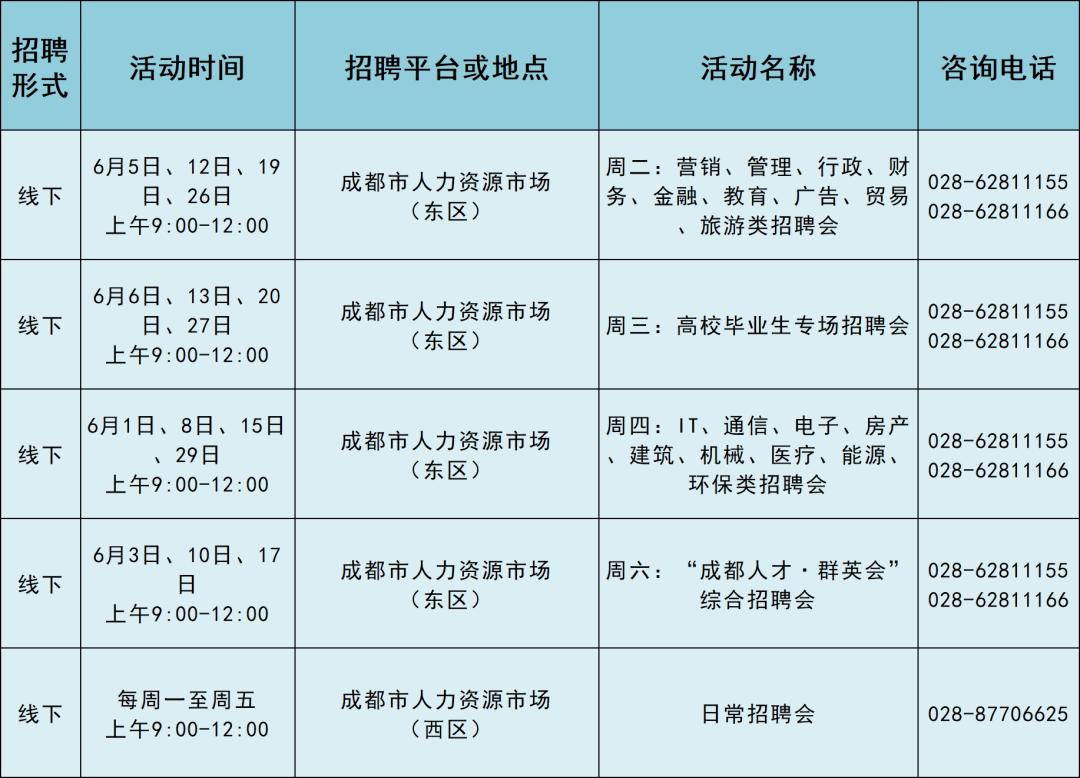 | 招聘形式 | 活动时间 | 招聘平台或地点 | 活动名称 | 咨询电话 |
|---|---|---|---|---|
| 线下 | 6月5日、12日、19日、26日 上午9:00-12:00 | 成都市人力资源市场（东区） | 周二：营销、管理、行政、财务、金融、教育、广告、贸易、旅游类招聘会 | 028-62811155 028-62811166 |
| 线下 | 6月6日、13日、20日、27日 上午9:00-12:00 | 成都市人力资源市场（东区） | 周三：高校毕业生专场招聘会 | 028-62811155 028-62811166 |
| 线下 | 6月1日、8日、15日、29日 上午9:00-12:00 | 成都市人力资源市场（东区） | 周四：IT、通信、电子、房产、建筑、机械、医疗、能源、环保类招聘会 | 028-62811155 028-62811166 |
| 线下 | 6月3日、10日、17日 上午9:00-12:00 | 成都市人力资源市场（东区） | 周六：“成都人才·群英会”综合招聘会 | 028-62811155 028-62811166 |
| 线下 | 每周一至周五 上午9:00-12:00 | 成都市人力资源市场（西区） | 日常招聘会 | 028-87706625 |